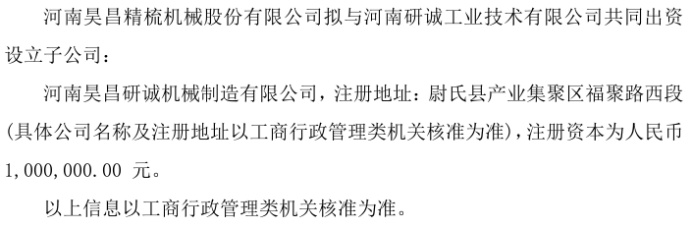 河南昊昌精梳机械股份有限公司拟与河南研诚工业技术有限公司共同出资设立子公司：

河南昊昌研诚机械制造有限公司，注册地址：尉氏县产业集聚区福聚路西段(具体公司名称及注册地址以工商行政管理类机关核准为准)，注册资本为人民币1,000,000.00 元。

以上信息以工商行政管理类机关核准为准。